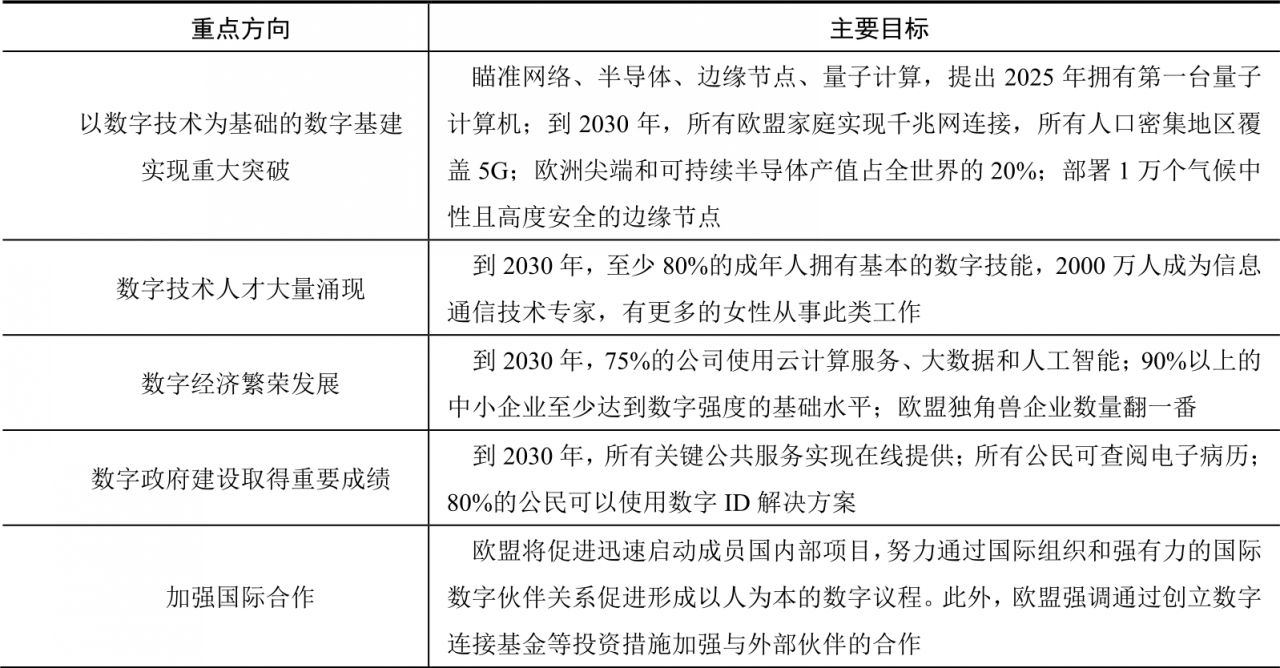 | 重点方向 | 主要目标 |
|---|---|
| 以数字技术为基础的数字基建实现重大突破 | 瞄准网络、半导体、边缘节点、量子计算，提出 2025 年拥有第一台量子计算机；到 2030 年，所有欧盟家庭实现千兆网连接，所有人口密集地区覆盖 5G；欧洲尖端和可持续半导体产值占全世界的 20%；部署 1 万个气候中性且高度安全的边缘节点 |
| 数字技术人才大量涌现 | 到 2030 年，至少 80%的成年人拥有基本的数字技能，2000 万人成为信息通信技术专家，有更多的女性从事此类工作 |
| 数字经济繁荣发展 | 到 2030 年，75%的公司使用云计算服务、大数据和人工智能；90%以上的中小企业至少达到数字强度的基础水平；欧盟独角兽企业数量翻一番 |
| 数字政府建设取得重要成绩 | 到 2030 年，所有关键公共服务实现在线提供；所有公民可查阅电子病历；80%的公民可以使用数字 ID 解决方案 |
| 加强国际合作 | 欧盟将促进迅速启动成员国内部项目，努力通过国际组织和强有力的国际数字伙伴关系促进形成以人为本的数字议程。此外，欧盟强调通过创立数字连接基金等投资措施加强与外部伙伴的合作 |